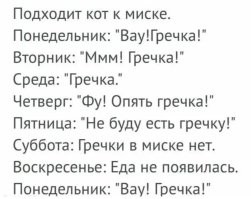 Подходит кот к миске.
Понедельник: "Вау!Гречка!"
Вторник: "Ммм! Гречка!"
Среда: "Гречка."
Четверг: "Фу! Опять гречка!"
Пятница: "Не буду есть гречку!"
Суббота: Гречки в миске нет.
Воскресенье: Еда не появилась.
Понедельник: "Вау! Гречка!"